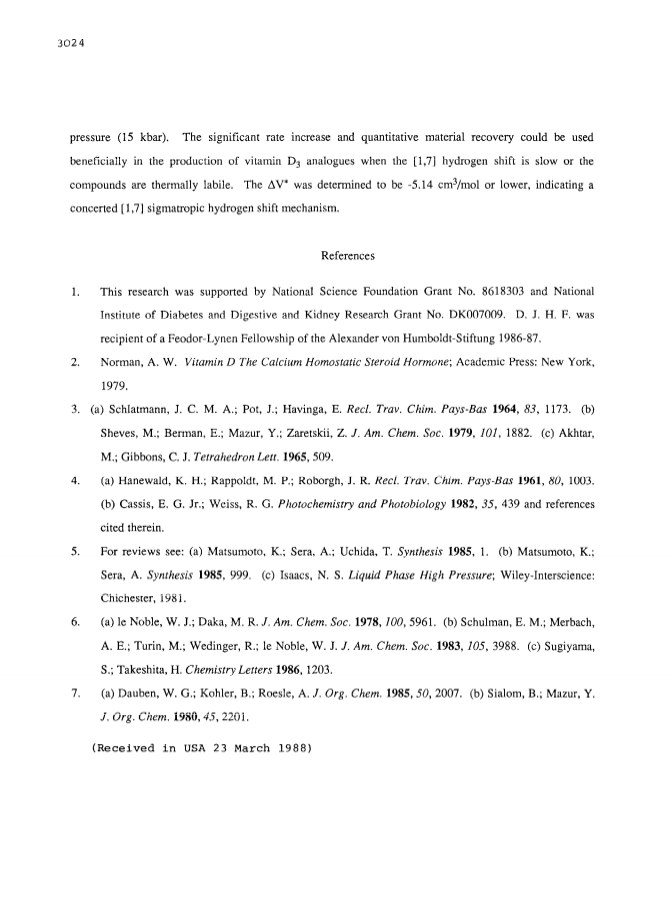 3024

pressure (15 kbar). The significant rate increase and quantitative material recovery could be used beneficially in the production of vitamin $D_3$ analogues when the [1,7] hydrogen shift is slow or the compounds are thermally labile. The $\Delta V^*$ was determined to be -5.14 $cm^3$/mol or lower, indicating a concerted [1,7] sigmatropic hydrogen shift mechanism.

References

1. This research was supported by National Science Foundation Grant No. 8618303 and National Institute of Diabetes and Digestive and Kidney Research Grant No. DK007009. D. J. H. F. was recipient of a Feodor-Lynen Fellowship of the Alexander von Humboldt-Stiftung 1986-87.

2. Norman, A. W. Vitamin D The Calcium Homostatic Steroid Hormone; Academic Press: New York, 1979.

3. (a) Schlatmann, J. C. M. A.; Pot, J.; Havinga, E. Recl. Trav. Chim. Pays-Bas 1964, 83, 1173. (b) Sheves, M.; Berman, E.; Mazur, Y.; Zaretskii, Z. J. Am. Chem. Soc. 1979, 101, 1882. (c) Akhtar, M.; Gibbons, C. J. Tetrahedron Lett. 1965, 509.

4. (a) Hanewald, K. H.; Rappoldt, M. P.; Roborgh, J. R. Recl. Trav. Chim. Pays-Bas 1961, 80, 1003. (b) Cassis, E. G. Jr.; Weiss, R. G. Photochemistry and Photobiology 1982, 35, 439 and references cited therein.

5. For reviews see: (a) Matsumoto, K.; Sera, A.; Uchida, T. Synthesis 1985, 1. (b) Matsumoto, K.; Sera, A. Synthesis 1985, 999. (c) Isaacs, N. S. Liquid Phase High Pressure; Wiley-Interscience: Chichester, 1981.

6. (a) le Noble, W. J.; Daka, M. R. J. Am. Chem. Soc. 1978, 100, 5961. (b) Schulman, E. M.; Merbach, A. E.; Turin, M.; Wedinger, R.; le Noble, W. J. J. Am. Chem. Soc. 1983, 105, 3988. (c) Sugiyama, S.; Takeshita, H. Chemistry Letters 1986, 1203.

7. (a) Dauben, W. G.; Kohler, B.; Roesle, A. J. Org. Chem. 1985, 50, 2007. (b) Sialom, B.; Mazur, Y. J. Org. Chem. 1980, 45, 2201.

(Received in USA 23 March 1988)